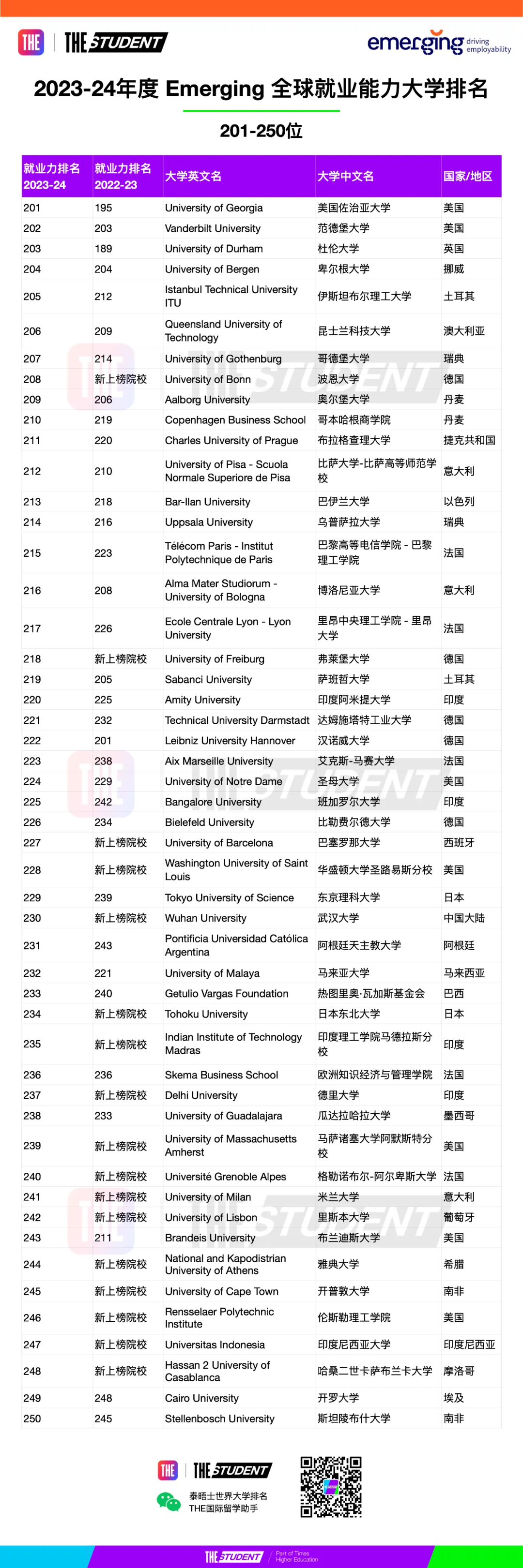 THE | THE STUDENT

emerging driving employability

2023-24年度 Emerging 全球就业能力大学排名

201-250位

| 就业力排名 2023-24 | 就业力排名 2022-23 | 大学英文名 | 大学中文名 | 国家/地区 |
|---|---|---|---|---|
| 201 | 195 | University of Georgia | 美国佐治亚大学 | 美国 |
| 202 | 203 | Vanderbilt University | 范德堡大学 | 美国 |
| 203 | 189 | University of Durham | 杜伦大学 | 英国 |
| 204 | 204 | University of Bergen | 卑尔根大学 | 挪威 |
| 205 | 212 | Istanbul Technical University ITU | 伊斯坦布尔理工大学 | 土耳其 |
| 206 | 209 | Queensland University of Technology | 昆士兰科技大学 | 澳大利亚 |
| 207 | 214 | University of Gothenburg | 哥德堡大学 | 瑞典 |
| 208 | 新上榜院校 | University of Bonn | 波恩大学 | 德国 |
| 209 | 206 | Aalborg University | 奥尔堡大学 | 丹麦 |
| 210 | 219 | Copenhagen Business School | 哥本哈根商学院 | 丹麦 |
| 211 | 220 | Charles University of Prague | 布拉格查理大学 | 捷克共和国 |
| 212 | 210 | University of Pisa - Scuola Normale Superiore de Pisa | 比萨大学-比萨高等师范学校 | 意大利 |
| 213 | 218 | Bar-Ilan University | 巴伊兰大学 | 以色列 |
| 214 | 216 | Uppsala University | 乌普萨拉大学 | 瑞典 |
| 215 | 223 | Télécom Paris - Institut Polytechnique de Paris | 巴黎高等电信学院 - 巴黎理工学院 | 法国 |
| 216 | 208 | Alma Mater Studiorum - University of Bologna | 博洛尼亚大学 | 意大利 |
| 217 | 226 | Ecole Centrale Lyon - Lyon University | 里昂中央理工学院 - 里昂大学 | 法国 |
| 218 | 新上榜院校 | University of Freiburg | 弗莱堡大学 | 德国 |
| 219 | 205 | Sabanci University | 萨班哲大学 | 土耳其 |
| 220 | 225 | Amity University | 印度阿米提大学 | 印度 |
| 221 | 232 | Technical University Darmstadt | 达姆施塔特工业大学 | 德国 |
| 222 | 201 | Leibniz University Hannover | 汉诺威大学 | 德国 |
| 223 | 238 | Aix Marseille University | 艾克斯-马赛大学 | 法国 |
| 224 | 229 | University of Notre Dame | 圣母大学 | 美国 |
| 225 | 242 | Bangalore University | 班加罗尔大学 | 印度 |
| 226 | 234 | Bielefeld University | 比勒费尔德大学 | 德国 |
| 227 | 新上榜院校 | University of Barcelona | 巴塞罗那大学 | 西班牙 |
| 228 | 新上榜院校 | Washington University of Saint Louis | 华盛顿大学圣路易斯分校 | 美国 |
| 229 | 239 | Tokyo University of Science | 东京理科大学 | 日本 |
| 230 | 新上榜院校 | Wuhan University | 武汉大学 | 中国大陆 |
| 231 | 243 | Pontificia Universidad Católica Argentina | 阿根廷天主教大学 | 阿根廷 |
| 232 | 221 | University of Malaya | 马来亚大学 | 马来西亚 |
| 233 | 240 | Getulio Vargas Foundation | 热图里奥·瓦加斯基金会 | 巴西 |
| 234 | 新上榜院校 | Tohoku University | 日本东北大学 | 日本 |
| 235 | 新上榜院校 | Indian Institute of Technology Madras | 印度理工学院马德拉斯分校 | 印度 |
| 236 | 236 | Skema Business School | 欧洲知识经济与管理学院 | 法国 |
| 237 | 新上榜院校 | Delhi University | 德里大学 | 印度 |
| 238 | 233 | University of Guadalajara | 瓜达拉哈拉大学 | 墨西哥 |
| 239 | 新上榜院校 | University of Massachusetts Amherst | 马萨诸塞大学阿默斯特分校 | 美国 |
| 240 | 新上榜院校 | Université Grenoble Alpes | 格勒诺布尔-阿尔卑斯大学 | 法国 |
| 241 | 新上榜院校 | University of Milan | 米兰大学 | 意大利 |
| 242 | 新上榜院校 | University of Lisbon | 里斯本大学 | 葡萄牙 |
| 243 | 211 | Brandeis University | 布兰迪斯大学 | 美国 |
| 244 | 新上榜院校 | National and Kapodistrian University of Athens | 雅典大学 | 希腊 |
| 245 | 新上榜院校 | University of Cape Town | 开普敦大学 | 南非 |
| 246 | 新上榜院校 | Rensselaer Polytechnic Institute | 伦斯勒理工学院 | 美国 |
| 247 | 新上榜院校 | Universitas Indonesia | 印度尼西亚大学 | 印度尼西亚 |
| 248 | 新上榜院校 | Hassan 2 University of Casablanca | 哈桑二世卡萨布兰卡大学 | 摩洛哥 |
| 249 | 248 | Cairo University | 开罗大学 | 埃及 |
| 250 | 245 | Stellenbosch University | 斯坦陵布什大学 | 南非 |

THE | THE STUDENT

泰晤士世界大学排名
THE国际留学助手

THE STUDENT | Part of Times Higher Education